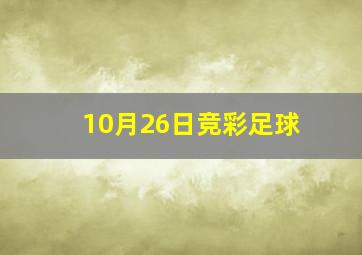 10月26日竞彩足球